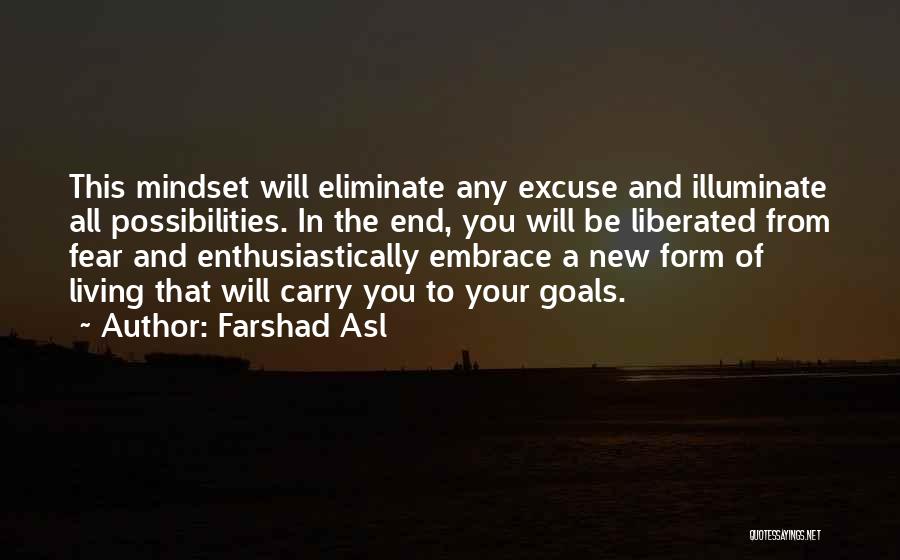 This mindset will eliminate any excuse and illuminate all possibilities. In the end, you will be liberated from fear and enthusiastically embrace a new form of living that will carry you to your goals.
~ Author: Farshad Asl

QUOTESSAYINGS.NET